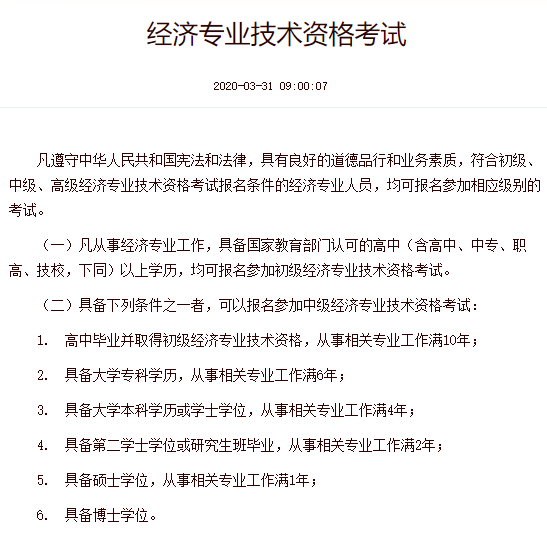 经济专业技术资格考试

2020-03-31 09:00:07

凡遵守中华人民共和国宪法和法律，具有良好的道德品行和业务素质，符合初级、中级、高级经济专业技术资格考试报名条件的经济专业人员，均可报名参加相应级别的考试。

（一）凡从事经济专业工作，具备国家教育部门认可的高中（含高中、中专、职高、技校，下同）以上学历，均可报名参加初级经济专业技术资格考试。

（二）具备下列条件之一者，可以报名参加中级经济专业技术资格考试：

1. 高中毕业并取得初级经济专业技术资格，从事相关专业工作满10年；

2. 具备大学专科学历，从事相关专业工作满6年；

3. 具备大学本科学历或学士学位，从事相关专业工作满4年；

4. 具备第二学士学位或研究生班毕业，从事相关专业工作满2年；

5. 具备硕士学位，从事相关专业工作满1年；

6. 具备博士学位。